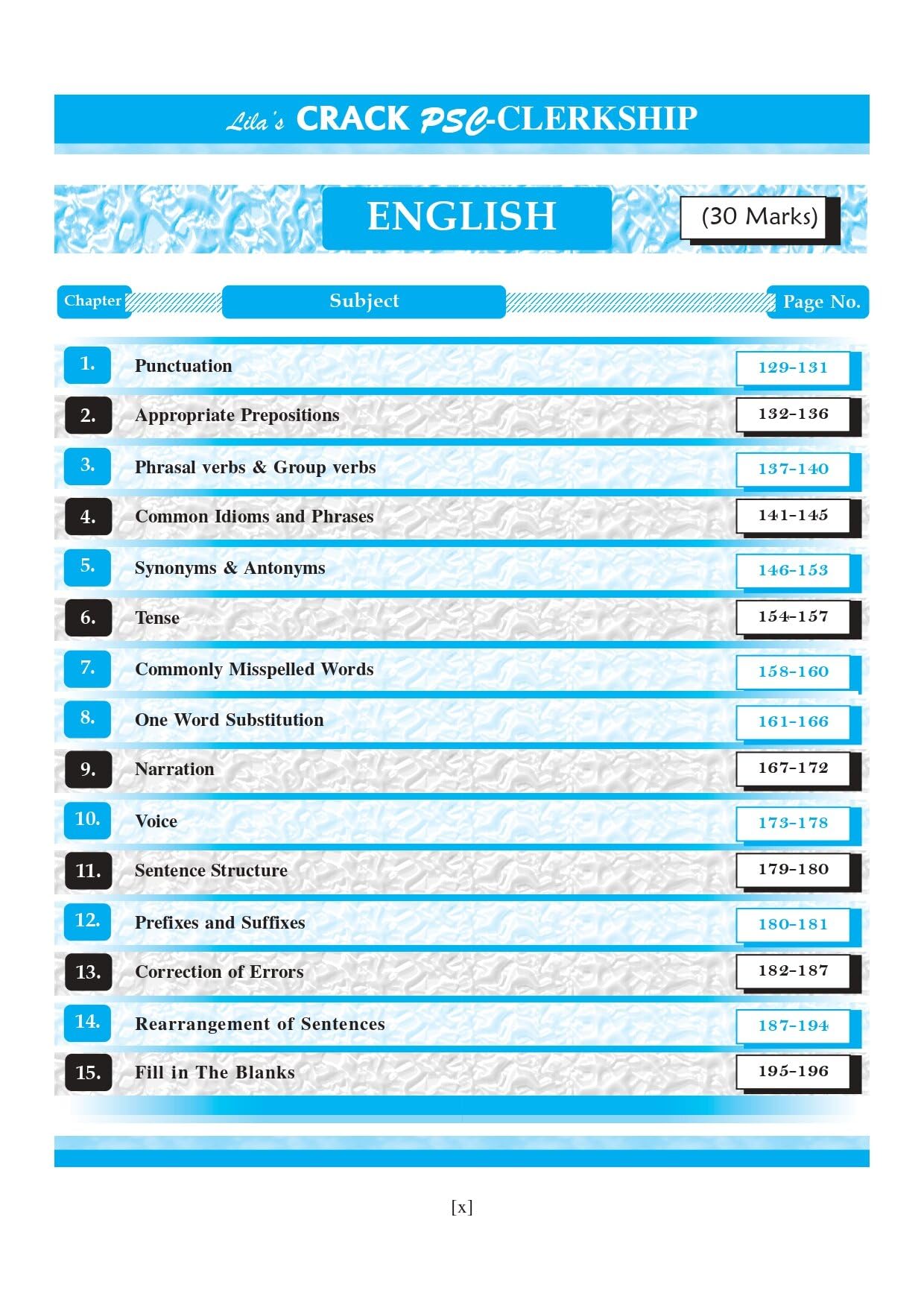 Lila's CRACK PSC-CLERKSHIP

ENGLISH

(30 Marks)

| Chapter | Subject | Page No. |
|---|---|---|
| 1. | Punctuation | 129-131 |
| 2. | Appropriate Prepositions | 132-136 |
| 3. | Phrasal verbs & Group verbs | 137-140 |
| 4. | Common Idioms and Phrases | 141-145 |
| 5. | Synonyms & Antonyms | 146-153 |
| 6. | Tense | 154-157 |
| 7. | Commonly Misspelled Words | 158-160 |
| 8. | One Word Substitution | 161-166 |
| 9. | Narration | 167-172 |
| 10. | Voice | 173-178 |
| 11. | Sentence Structure | 179-180 |
| 12. | Prefixes and Suffixes | 180-181 |
| 13. | Correction of Errors | 182-187 |
| 14. | Rearrangement of Sentences | 187-194 |
| 15. | Fill in The Blanks | 195-196 |

[x]